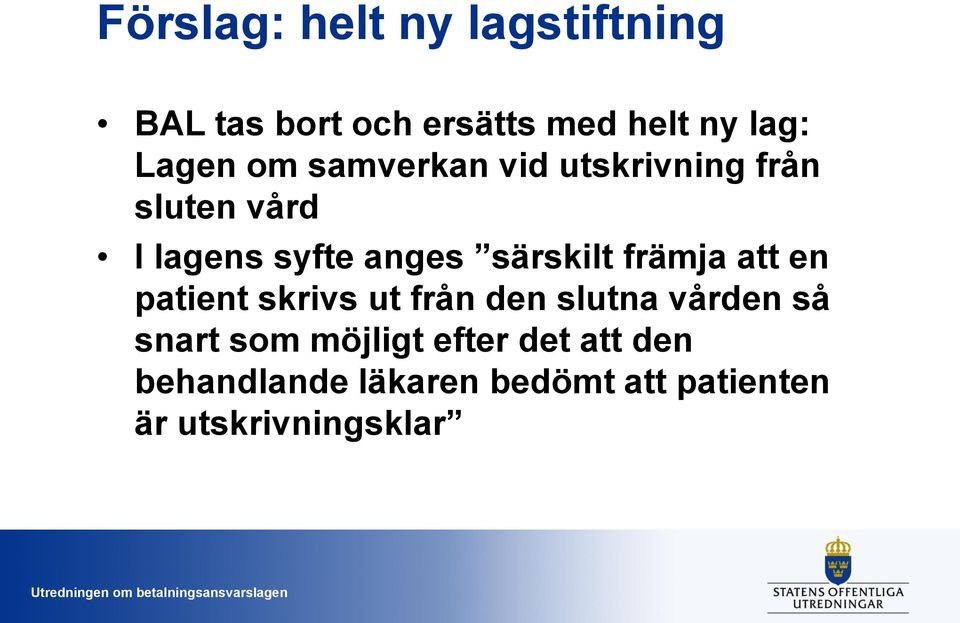 Förslag: helt ny lagstiftning

• BAL tas bort och ersätts med helt ny lag: Lagen om samverkan vid utskrivning från sluten vård

• I lagens syfte anges ”särskilt främja att en patient skrivs ut från den slutna vården så snart som möjligt efter det att den behandlande läkaren bedömt att patienten är utskrivningsklar”

Utredningen om betalningsansvarslagen

STATENS OFFENTLIGA UTREDNINGAR